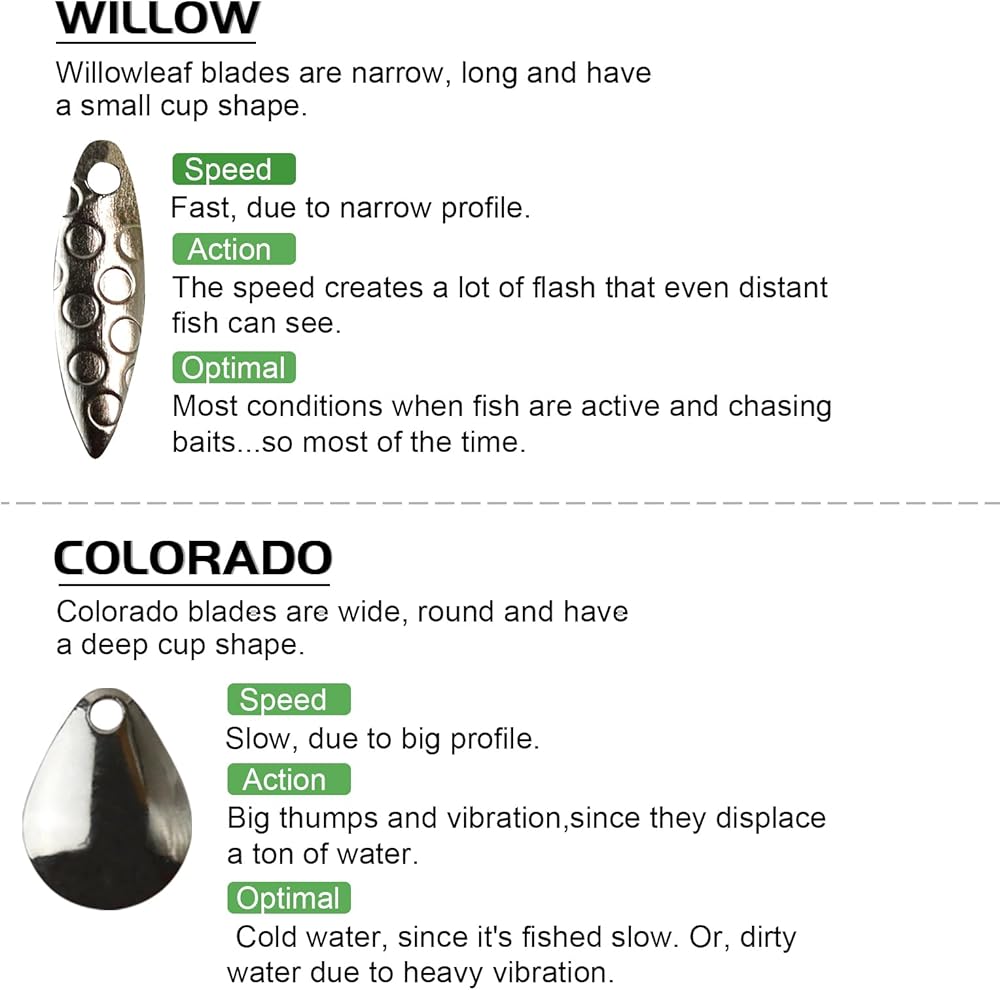 WILLOW

Willowleaf blades are narrow, long and have a small cup shape.

Speed

Fast, due to narrow profile.

Action

The speed creates a lot of flash that even distant fish can see.

Optimal

Most conditions when fish are active and chasing baits...so most of the time.

COLORADO

Colorado blades are wide, round and have a deep cup shape.

Speed

Slow, due to big profile.

Action

Big thumps and vibration,since they displace a ton of water.

Optimal

Cold water, since it's fished slow. Or, dirty water due to heavy vibration.